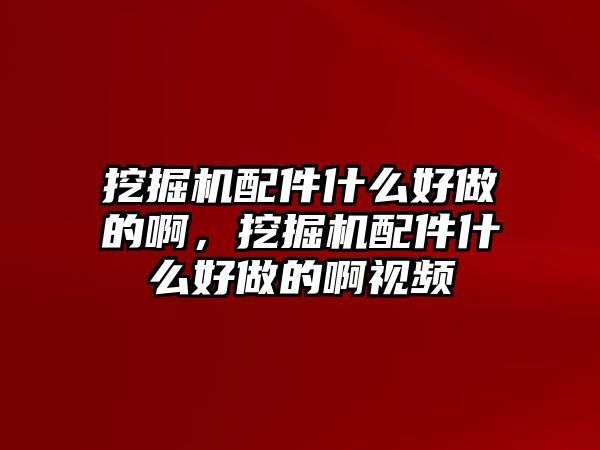 挖掘机配件什么好做的啊，挖掘机配件什么好做的啊视频